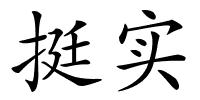 挺实